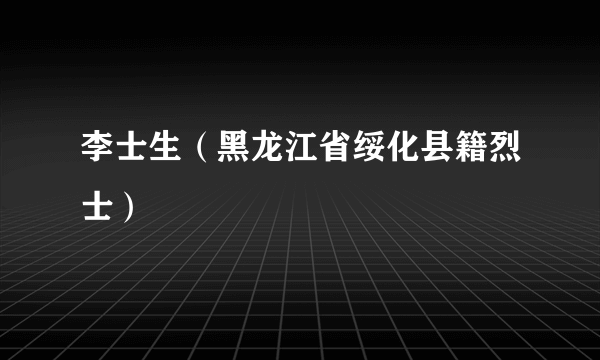 李士生（黑龙江省绥化县籍烈士）